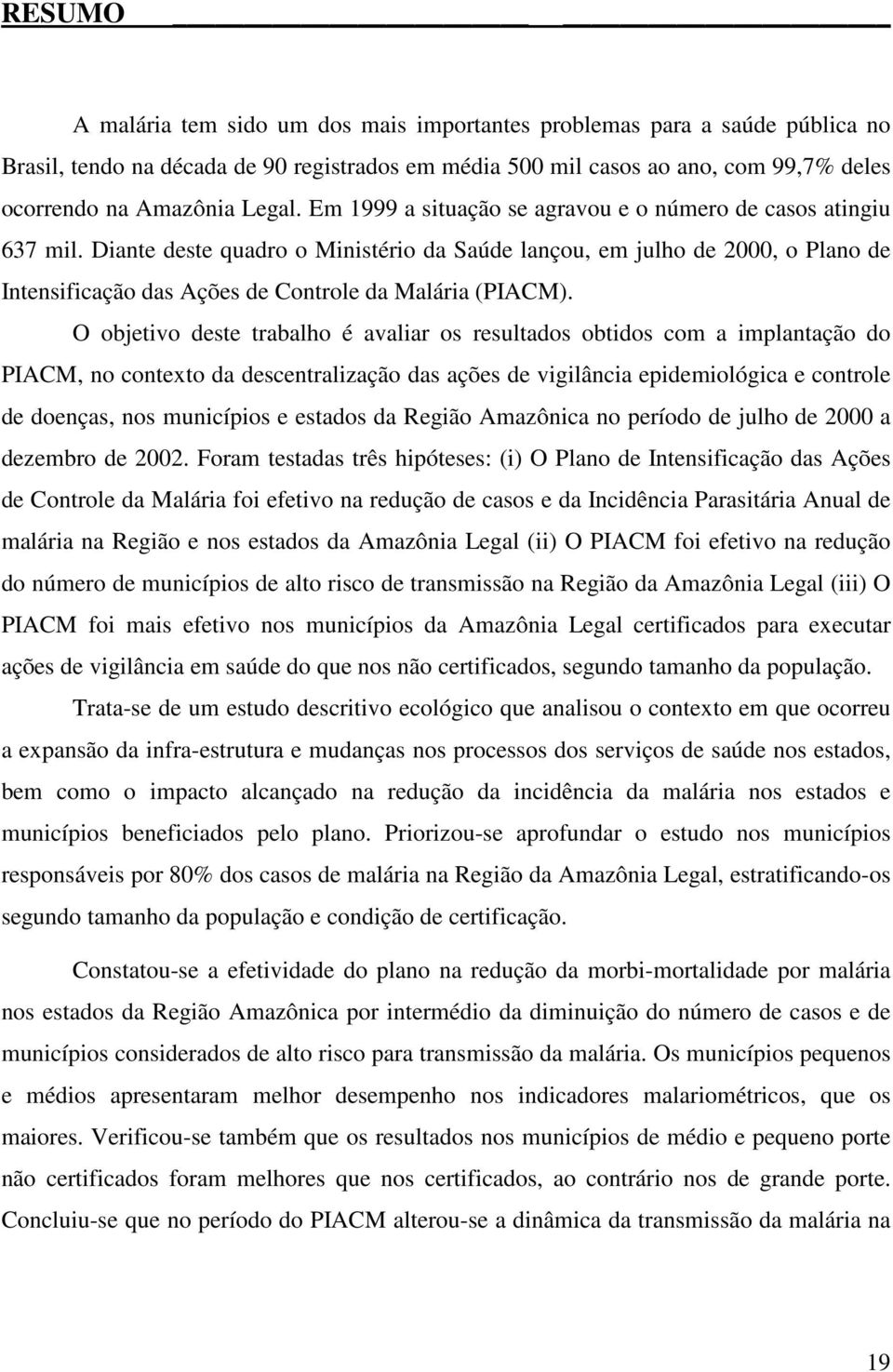 RESUMO

A malária tem sido um dos mais importantes problemas para a saúde pública no Brasil, tendo na década de 90 registrados em média 500 mil casos ao ano, com 99,7% deles ocorrendo na Amazônia Legal. Em 1999 a situação se agravou e o número de casos atingiu 637 mil. Diante deste quadro o Ministério da Saúde lançou, em julho de 2000, o Plano de Intensificação das Ações de Controle da Malária (PIACM).

O objetivo deste trabalho é avaliar os resultados obtidos com a implantação do PIACM, no contexto da descentralização das ações de vigilância epidemiológica e controle de doenças, nos municípios e estados da Região Amazônica no período de julho de 2000 a dezembro de 2002. Foram testadas três hipóteses: (i) O Plano de Intensificação das Ações de Controle da Malária foi efetivo na redução de casos e da Incidência Parasitária Anual de malária na Região e nos estados da Amazônia Legal (ii) O PIACM foi efetivo na redução do número de municípios de alto risco de transmissão na Região da Amazônia Legal (iii) O PIACM foi mais efetivo nos municípios da Amazônia Legal certificados para executar ações de vigilância em saúde do que nos não certificados, segundo tamanho da população.

Trata-se de um estudo descritivo ecológico que analisou o contexto em que ocorreu a expansão da infra-estrutura e mudanças nos processos dos serviços de saúde nos estados, bem como o impacto alcançado na redução da incidência da malária nos estados e municípios beneficiados pelo plano. Priorizou-se aprofundar o estudo nos municípios responsáveis por 80% dos casos de malária na Região da Amazônia Legal, estratificando-os segundo tamanho da população e condição de certificação.

Constatou-se a efetividade do plano na redução da morbi-mortalidade por malária nos estados da Região Amazônica por intermédio da diminuição do número de casos e de municípios considerados de alto risco para transmissão da malária. Os municípios pequenos e médios apresentaram melhor desempenho nos indicadores malariométricos, que os maiores. Verificou-se também que os resultados nos municípios de médio e pequeno porte não certificados foram melhores que nos certificados, ao contrário nos de grande porte. Concluiu-se que no período do PIACM alterou-se a dinâmica da transmissão da malária na

19